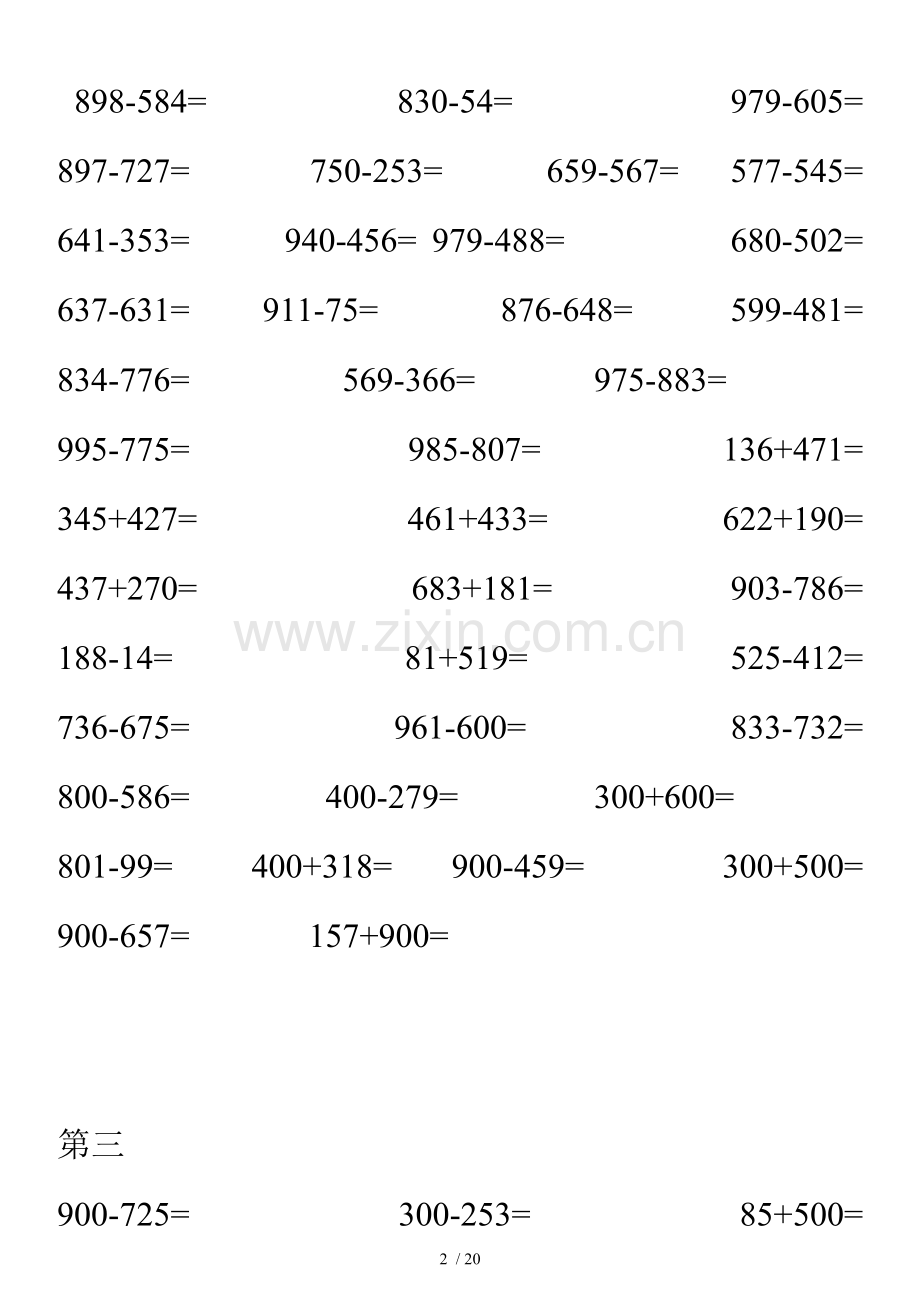 898-584= 830-54= 979-605=

897-727= 750-253= 659-567= 577-545=

641-353= 940-456= 979-488= 680-502=

637-631= 911-75= 876-648= 599-481=

834-776= 569-366= 975-883=

995-775= 985-807= 136+471=

345+427= 461+433= 622+190=

437+270= 683+181= 903-786=

188-14= 81+519= 525-412=

736-675= 961-600= 833-732=

800-586= 400-279= 300+600=

801-99= 400+318= 900-459= 300+500=

900-657= 157+900=

www.zixin.com.cn

第三

900-725= 300-253= 85+500=

2 / 20